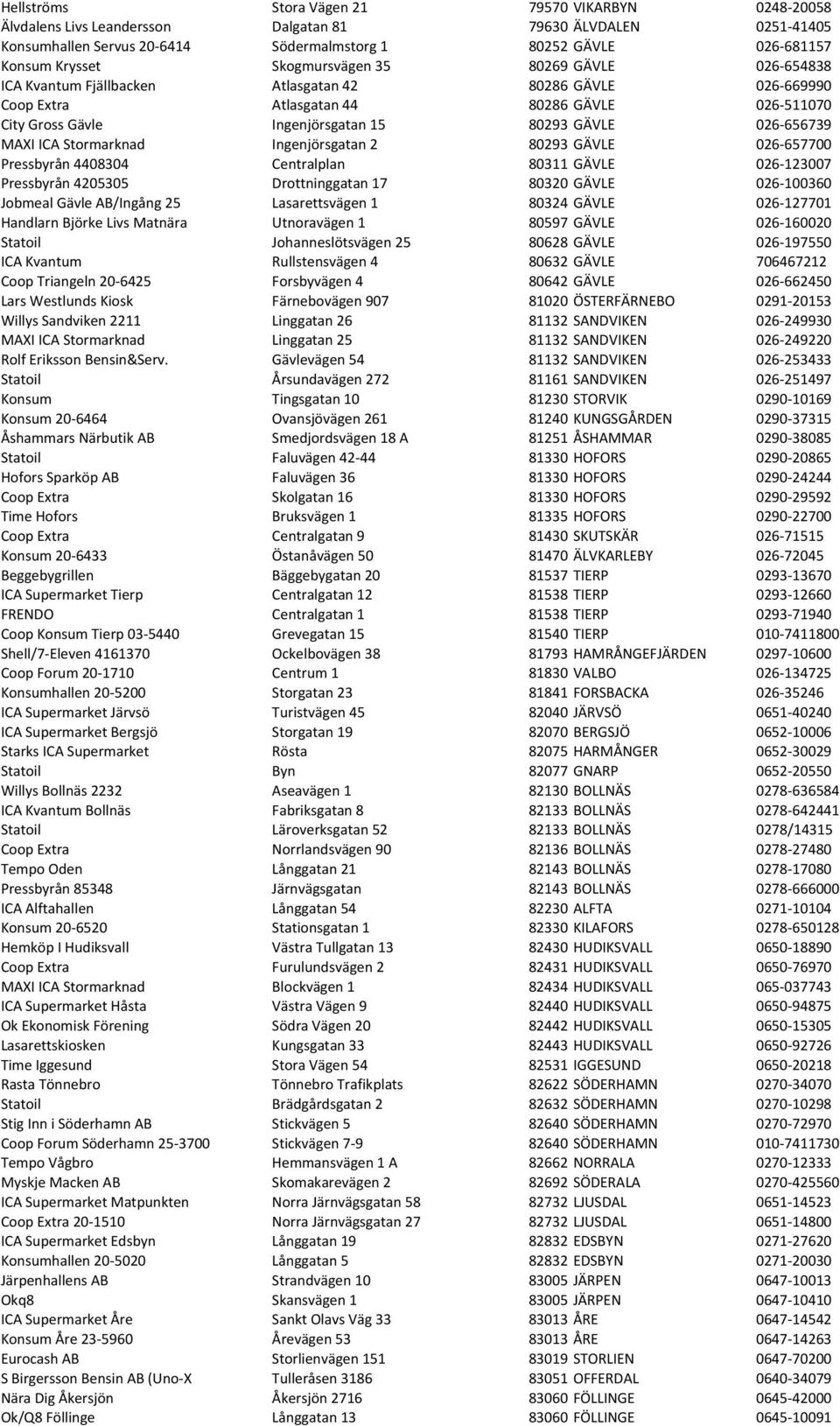 | | | | |
|---|---|---|---|
| Hellströms | Stora Vägen 21 | 79570 VIKARBYN | 0248-20058 |
| Älvdalens Livs Leandersson | Dalgatan 81 | 79630 ÄLVDALEN | 0251-41405 |
| Konsumhallen Servus 20-6414 | Södermalmstorg 1 | 80252 GÄVLE | 026-681157 |
| Konsum Krysset | Skogmursvägen 35 | 80269 GÄVLE | 026-654838 |
| ICA Kvantum Fjällbacken | Atlasgatan 42 | 80286 GÄVLE | 026-669990 |
| Coop Extra | Atlasgatan 44 | 80286 GÄVLE | 026-511070 |
| City Gross Gävle | Ingenjörsgatan 15 | 80293 GÄVLE | 026-656739 |
| MAXI ICA Stormarknad | Ingenjörsgatan 2 | 80293 GÄVLE | 026-657700 |
| Pressbyrån 4408304 | Centralplan | 80311 GÄVLE | 026-123007 |
| Pressbyrån 4205305 | Drottninggatan 17 | 80320 GÄVLE | 026-100360 |
| Jobmeal Gävle AB/Ingång 25 | Lasarettsvägen 1 | 80324 GÄVLE | 026-127701 |
| Handlarn Björke Livs Matnära | Utnoravägen 1 | 80597 GÄVLE | 026-160020 |
| Statoil | Johanneslötsvägen 25 | 80628 GÄVLE | 026-197550 |
| ICA Kvantum | Rullstensvägen 4 | 80632 GÄVLE | 706467212 |
| Coop Triangeln 20-6425 | Forsbyvägen 4 | 80642 GÄVLE | 026-662450 |
| Lars Westlunds Kiosk | Färnebovägen 907 | 81020 ÖSTERFÄRNEBO | 0291-20153 |
| Willys Sandviken 2211 | Linggatan 26 | 81132 SANDVIKEN | 026-249930 |
| MAXI ICA Stormarknad | Linggatan 25 | 81132 SANDVIKEN | 026-249220 |
| Rolf Eriksson Bensin&Serv. | Gävlevägen 54 | 81132 SANDVIKEN | 026-253433 |
| Statoil | Årsundavägen 272 | 81161 SANDVIKEN | 026-251497 |
| Konsum | Tingsgatan 10 | 81230 STORVIK | 0290-10169 |
| Konsum 20-6464 | Ovansjövägen 261 | 81240 KUNGSGÅRDEN | 0290-37315 |
| Åshammars Närbutik AB | Smedjordsvägen 18 A | 81251 ÅSHAMMAR | 0290-38085 |
| Statoil | Faluvägen 42-44 | 81330 HOFORS | 0290-20865 |
| Hofors Sparköp AB | Faluvägen 36 | 81330 HOFORS | 0290-24244 |
| Coop Extra | Skolgatan 16 | 81330 HOFORS | 0290-29592 |
| Time Hofors | Bruksvägen 1 | 81335 HOFORS | 0290-22700 |
| Coop Extra | Centralgatan 9 | 81430 SKUTSKÄR | 026-71515 |
| Konsum 20-6433 | Östanåvägen 50 | 81470 ÄLVKARLEBY | 026-72045 |
| Beggebygrillen | Bäggebygatan 20 | 81537 TIERP | 0293-13670 |
| ICA Supermarket Tierp | Centralgatan 12 | 81538 TIERP | 0293-12660 |
| FRENDO | Centralgatan 1 | 81538 TIERP | 0293-71940 |
| Coop Konsum Tierp 03-5440 | Grevegatan 15 | 81540 TIERP | 010-7411800 |
| Shell/7-Eleven 4161370 | Ockelbovägen 38 | 81793 HAMRÅNGEFJÄRDEN | 0297-10600 |
| Coop Forum 20-1710 | Centrum 1 | 81830 VALBO | 026-134725 |
| Konsumhallen 20-5200 | Storgatan 23 | 81841 FORSBACKA | 026-35246 |
| ICA Supermarket Järvsö | Turistvägen 45 | 82040 JÄRVSÖ | 0651-40240 |
| ICA Supermarket Bergsjö | Storgatan 19 | 82070 BERGSJÖ | 0652-10006 |
| Starks ICA Supermarket | Rösta | 82075 HARMÅNGER | 0652-30029 |
| Statoil | Byn | 82077 GNARP | 0652-20550 |
| Willys Bollnäs 2232 | Aseavägen 1 | 82130 BOLLNÄS | 0278-636584 |
| ICA Kvantum Bollnäs | Fabriksgatan 8 | 82133 BOLLNÄS | 0278-642441 |
| Statoil | Läroverksgatan 52 | 82133 BOLLNÄS | 0278/14315 |
| Coop Extra | Norrlandsvägen 90 | 82136 BOLLNÄS | 0278-27480 |
| Tempo Oden | Långgatan 21 | 82143 BOLLNÄS | 0278-17080 |
| Pressbyrån 85348 | Järnvägsgatan | 82143 BOLLNÄS | 0278-666000 |
| ICA Alftahallen | Långgatan 54 | 82230 ALFTA | 0271-10104 |
| Konsum 20-6520 | Stationsgatan 1 | 82330 KILAFORS | 0278-650128 |
| Hemköp I Hudiksvall | Västra Tullgatan 13 | 82430 HUDIKSVALL | 0650-18890 |
| Coop Extra | Furulundsvägen 2 | 82431 HUDIKSVALL | 0650-76970 |
| MAXI ICA Stormarknad | Blockvägen 1 | 82434 HUDIKSVALL | 065-037743 |
| ICA Supermarket Håsta | Västra Vägen 9 | 82440 HUDIKSVALL | 0650-94875 |
| Ok Ekonomisk Förening | Södra Vägen 20 | 82442 HUDIKSVALL | 0650-15305 |
| Lasarettskiosken | Kungsgatan 33 | 82443 HUDIKSVALL | 0650-92726 |
| Time Iggesund | Stora Vägen 54 | 82531 IGGESUND | 0650-20218 |
| Rasta Tönnebro | Tönnebro Trafikplats | 82622 SÖDERHAMN | 0270-34070 |
| Statoil | Brädgårdsgatan 2 | 82632 SÖDERHAMN | 0270-10298 |
| Stig Inn i Söderhamn AB | Stickvägen 5 | 82640 SÖDERHAMN | 0270-72970 |
| Coop Forum Söderhamn 25-3700 | Stickvägen 7-9 | 82640 SÖDERHAMN | 010-7411730 |
| Tempo Vågbro | Hemmansvägen 1 A | 82662 NORRALA | 0270-12333 |
| Myskje Macken AB | Skomakarevägen 2 | 82692 SÖDERALA | 0270-425560 |
| ICA Supermarket Matpunkten | Norra Järnvägsgatan 58 | 82732 LJUSDAL | 0651-14523 |
| Coop Extra 20-1510 | Norra Järnvägsgatan 27 | 82732 LJUSDAL | 0651-14800 |
| ICA Supermarket Edsbyn | Långgatan 19 | 82832 EDSBYN | 0271-27620 |
| Konsumhallen 20-5020 | Långgatan 5 | 82832 EDSBYN | 0271-20030 |
| Järpenhallens AB | Strandvägen 10 | 83005 JÄRPEN | 0647-10013 |
| Okq8 | Skansvägen 1 | 83005 JÄRPEN | 0647-10410 |
| ICA Supermarket Åre | Sankt Olavs Väg 33 | 83013 ÅRE | 0647-14542 |
| Konsum Åre 23-5960 | Årevägen 53 | 83013 ÅRE | 0647-14263 |
| Eurocash AB | Storlienvägen 151 | 83019 STORLIEN | 0647-70200 |
| S Birgersson Bensin AB (Uno-X | Tulleråsen 3186 | 83051 OFFERDAL | 0640-34079 |
| Nära Dig Åkersjön | Åkersjön 2716 | 83060 FÖLLINGE | 0645-42000 |
| Ok/Q8 Föllinge | Långgatan 13 | 83060 FÖLLINGE | 0645-10091 |